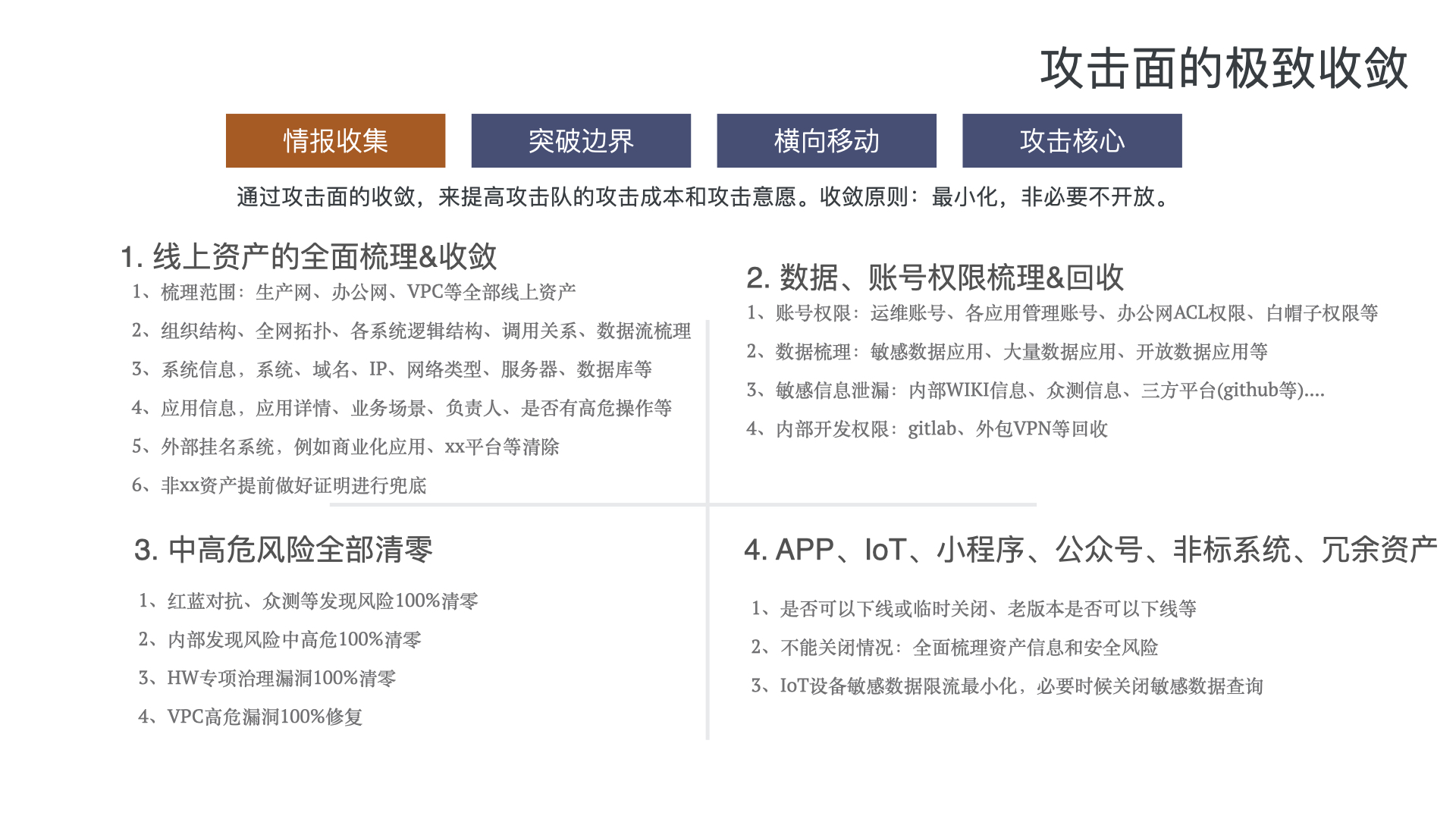 攻击面的极致收敛

情报收集

突破边界

横向移动

攻击核心

通过攻击面的收敛，来提高攻击队的攻击成本和攻击意愿。收敛原则：最小化，非必要不开放。

1. 线上资产的全面梳理&收敛

1、梳理范围：生产网、办公网、VPC等全部线上资产

2、组织结构、全网拓扑、各系统逻辑结构、调用关系、数据流梳理

3、系统信息，系统、域名、IP、网络类型、服务器、数据库等

4、应用信息，应用详情、业务场景、负责人、是否有高危操作等

5、外部挂名系统，例如商业化应用、xx平台等清除

6、非xx资产提前做好证明进行兜底

2. 数据、账号权限梳理&回收

1、账号权限：运维账号、各应用管理账号、办公网ACL权限、白帽子权限等

2、数据梳理：敏感数据应用、大量数据应用、开放数据应用等

3、敏感信息泄漏：内部WIKI信息、众测信息、三方平台(github等)....

4、内部开发权限：gitlab、外包VPN等回收

3. 中高危风险全部清零

1、红蓝对抗、众测等发现风险100%清零

2、内部发现风险中高危100%清零

3、HW专项治理漏洞100%清零

4、VPC高危漏洞100%修复

4. APP、IoT、小程序、公众号、非标系统、冗余资产

1、是否可以下线或临时关闭、老版本是否可以下线等

2、不能关闭情况：全面梳理资产信息和安全风险

3、IoT设备敏感数据限流最小化，必要时候关闭敏感数据查询